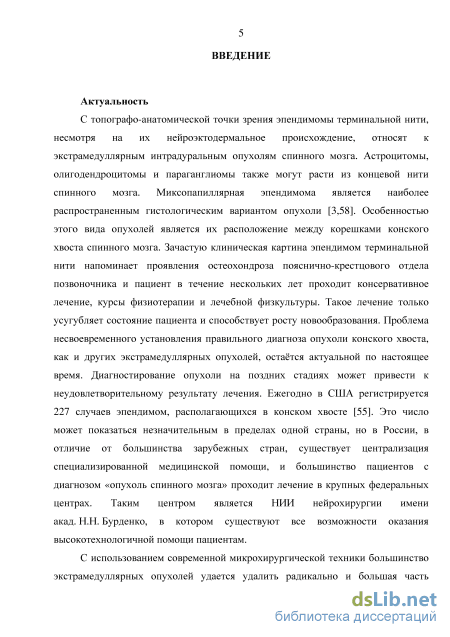 5

ВВЕДЕНИЕ

Актуальность

С топографо-анатомической точки зрения эпендимомы терминальной нити, несмотря на их нейроэктодермальное происхождение, относят к экстрамедуллярным интрадуральным опухолям спинного мозга. Астроцитомы, олигодендроцитомы и параганглиомы также могут расти из концевой нити спинного мозга. Миксопапиллярная эпендимома является наиболее распространенным гистологическим вариантом опухоли [3,58]. Особенностью этого вида опухолей является их расположение между корешками конского хвоста спинного мозга. Зачастую клиническая картина эпендимом терминальной нити напоминает проявления остеохондроза пояснично-крестцового отдела позвоночника и пациент в течение нескольких лет проходит консервативное лечение, курсы физиотерапии и лечебной физкультуры. Такое лечение только усугубляет состояние пациента и способствует росту новообразования. Проблема несвоевременного установления правильного диагноза опухоли конского хвоста, как и других экстрамедуллярных опухолей, остаётся актуальной по настоящее время. Диагностирование опухоли на поздних стадиях может привести к неудовлетворительному результату лечения. Ежегодно в США регистрируется 227 случаев эпендимом, располагающихся в конском хвосте [55]. Это число может показаться незначительным в пределах одной страны, но в России, в отличие от большинства зарубежных стран, существует централизация специализированной медицинской помощи, и большинство пациентов с диагнозом «опухоль спинного мозга» проходит лечение в крупных федеральных центрах. Таким центром является НИИ нейрохирургии имени акад. Н.Н. Бурденко, в котором существуют все возможности оказания высокотехнологичной помощи пациентам.

С использованием современной микрохирургической техники большинство экстрамедуллярных опухолей удается удалить радикально и большая часть

dsLib.net
библиотека диссертаций